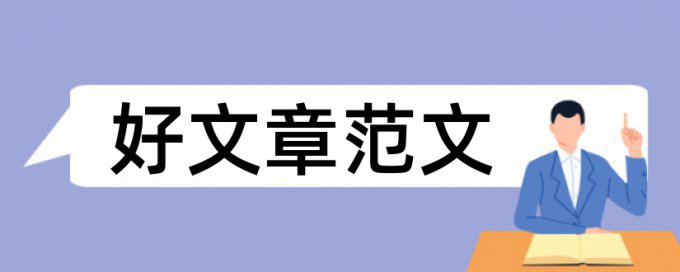 好文章范文